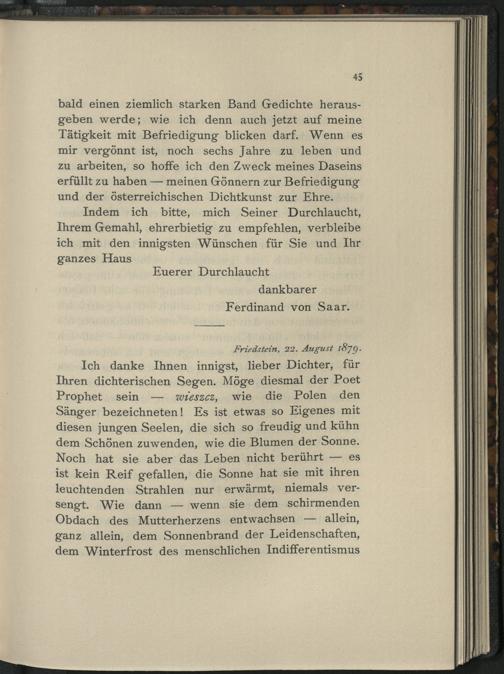 45

bald einen ziemlich starken Band Gedichte herausgeben werde; wie ich denn auch jetzt auf meine Tätigkeit mit Befriedigung blicken darf. Wenn es mir vergönnt ist, noch sechs Jahre zu leben und zu arbeiten, so hoffe ich den Zweck meines Daseins erfüllt zu haben — meinen Gönnern zur Befriedigung und der österreichischen Dichtkunst zur Ehre.

Indem ich bitte, mich Seiner Durchlaucht, Ihrem Gemahl, ehrerbietig zu empfehlen, verbleibe ich mit den innigsten Wünschen für Sie und Ihr ganzes Haus

Euerer Durchlaucht

dankbarer

Ferdinand von Saar.

Friedstein, 22. August 1879.

Ich danke Ihnen innigst, lieber Dichter, für Ihren dichterischen Segen. Möge diesmal der Poet Prophet sein — wieszcz, wie die Polen den Sänger bezeichneten! Es ist etwas so Eigenes mit diesen jungen Seelen, die sich so freudig und kühn dem Schönen zuwenden, wie die Blumen der Sonne. Noch hat sie aber das Leben nicht berührt — es ist kein Reif gefallen, die Sonne hat sie mit ihren leuchtenden Strahlen nur erwärmt, niemals versengt. Wie dann — wenn sie dem schirmenden Obdach des Mutterherzens entwachsen — allein, ganz allein, dem Sonnenbrand der Leidenschaften, dem Winterfrost des menschlichen Indifferentismus